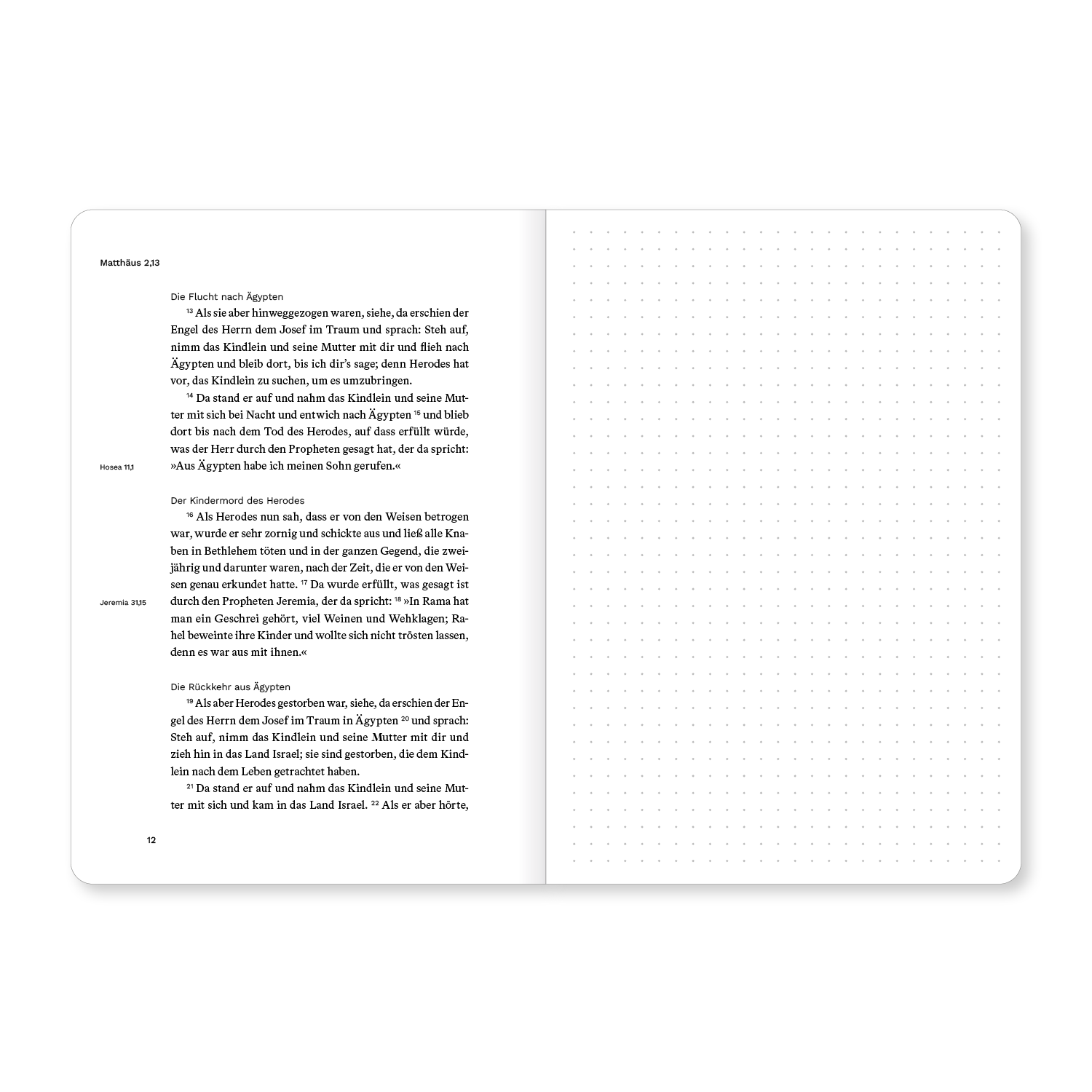 Matthäus 2,13

Die Flucht nach Ägypten

$^{13}$ Als sie aber hinweggezogen waren, siehe, da erschien der Engel des Herrn dem Josef im Traum und sprach: Steh auf, nimm das Kindlein und seine Mutter mit dir und flieh nach Ägypten und bleib dort, bis ich dir's sage; denn Herodes hat vor, das Kindlein zu suchen, um es umzubringen.

$^{14}$ Da stand er auf und nahm das Kindlein und seine Mutter mit sich bei Nacht und entwich nach Ägypten $^{15}$ und blieb dort bis nach dem Tod des Herodes, auf dass erfüllt würde, was der Herr durch den Propheten gesagt hat, der da spricht: »Aus Ägypten habe ich meinen Sohn gerufen.«

Hosea 11,1

Der Kindermord des Herodes

$^{16}$ Als Herodes nun sah, dass er von den Weisen betrogen war, wurde er sehr zornig und schickte aus und ließ alle Knaben in Bethlehem töten und in der ganzen Gegend, die zweijährig und darunter waren, nach der Zeit, die er von den Weisen genau erkundet hatte. $^{17}$ Da wurde erfüllt, was gesagt ist durch den Propheten Jeremia, der da spricht: $^{18}$ »In Rama hat man ein Geschrei gehört, viel Weinen und Wehklagen; Rahel beweinte ihre Kinder und wollte sich nicht trösten lassen, denn es war aus mit ihnen.«

Jeremia 31,15

Die Rückkehr aus Ägypten

$^{19}$ Als aber Herodes gestorben war, siehe, da erschien der Engel des Herrn dem Josef im Traum in Ägypten $^{20}$ und sprach: Steh auf, nimm das Kindlein und seine Mutter mit dir und zieh hin in das Land Israel; sie sind gestorben, die dem Kindlein nach dem Leben getrachtet haben.

$^{21}$ Da stand er auf und nahm das Kindlein und seine Mutter mit sich und kam in das Land Israel. $^{22}$ Als er aber hörte,

12